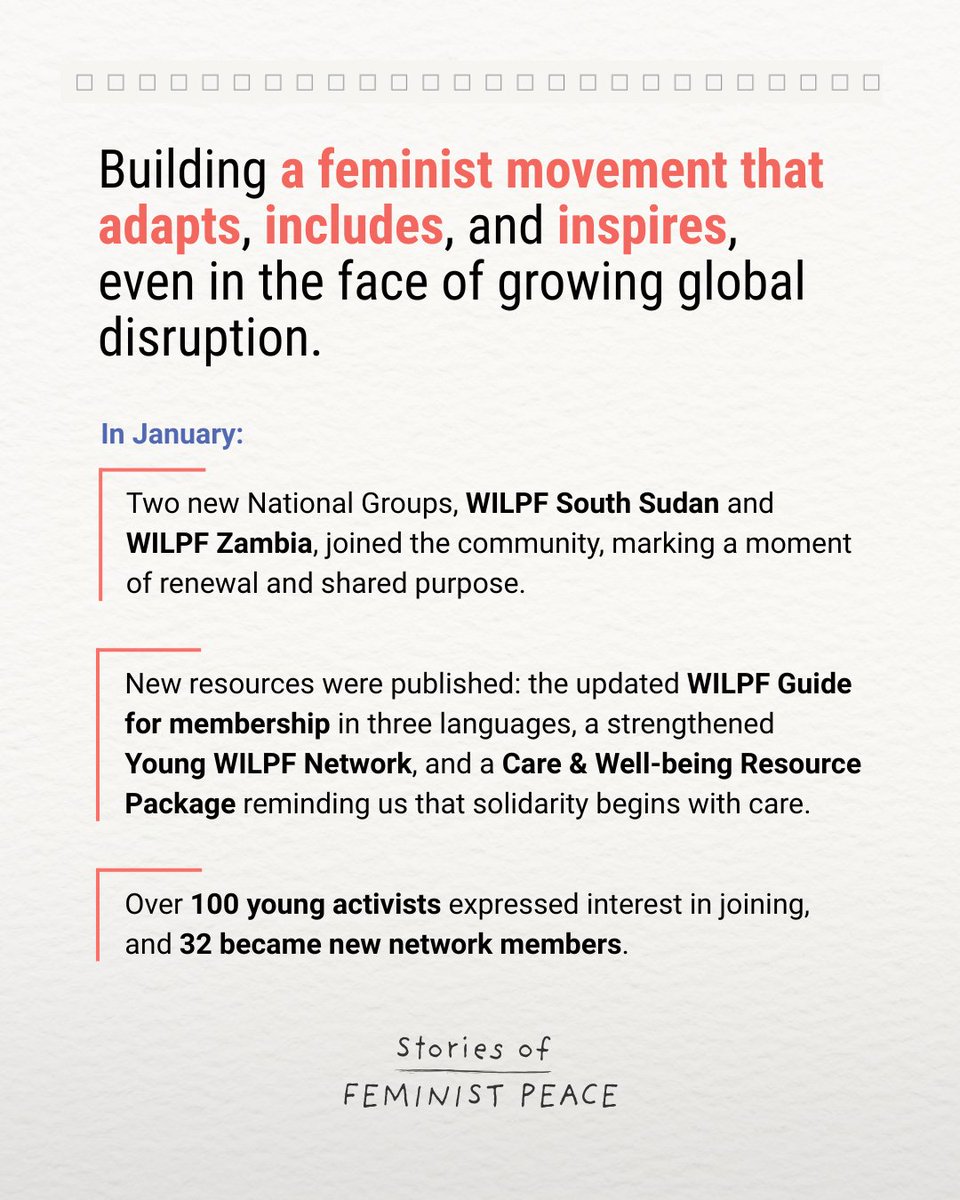 Building a feminist movement that adapts, includes, and inspires, even in the face of growing global disruption.

In January:

Two new National Groups, WILPF South Sudan and WILPF Zambia, joined the community, marking a moment of renewal and shared purpose.

New resources were published: the updated WILPF Guide for membership in three languages, a strengthened Young WILPF Network, and a Care & Well-being Resource Package reminding us that solidarity begins with care.

Over 100 young activists expressed interest in joining, and 32 became new network members.

Stories of
FEMINIST PEACE